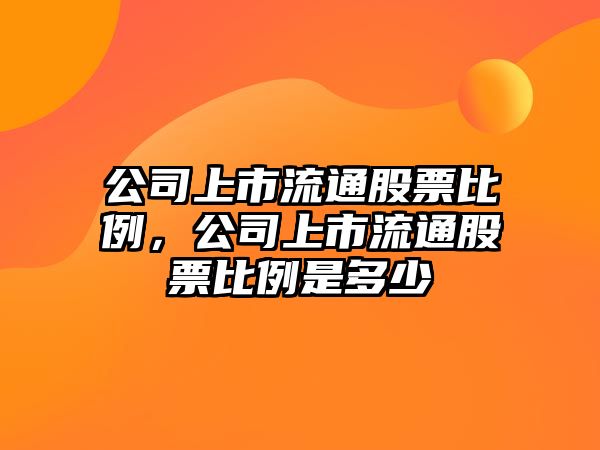 公司上市流通股票比例，公司上市流通股票比例是多少